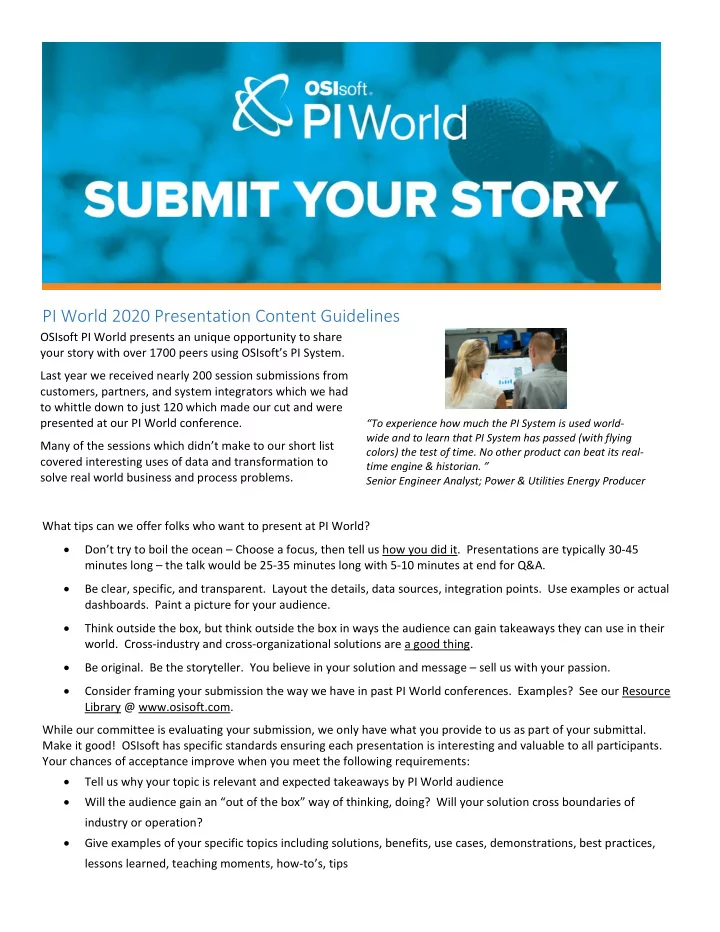 OSIsoft. PI World

SUBMIT YOUR STORY

PI World 2020 Presentation Content Guidelines

OSIsoft PI World presents an unique opportunity to share your story with over 1700 peers using OSIsoft's PI System.

Last year we received nearly 200 session submissions from customers, partners, and system integrators which we had to whittle down to just 120 which made our cut and were presented at our PI World conference.

Many of the sessions which didn't make to our short list covered interesting uses of data and transformation to solve real world business and process problems.

"To experience how much the PI System is used world-wide and to learn that PI System has passed (with flying colors) the test of time. No other product can beat its real-time engine & historian. "
Senior Engineer Analyst; Power & Utilities Energy Producer

What tips can we offer folks who want to present at PI World?

• Don't try to boil the ocean – Choose a focus, then tell us how you did it. Presentations are typically 30-45 minutes long – the talk would be 25-35 minutes long with 5-10 minutes at end for Q&A.

• Be clear, specific, and transparent. Layout the details, data sources, integration points. Use examples or actual dashboards. Paint a picture for your audience.

• Think outside the box, but think outside the box in ways the audience can gain takeaways they can use in their world. Cross-industry and cross-organizational solutions are a good thing.

• Be original. Be the storyteller. You believe in your solution and message – sell us with your passion.

• Consider framing your submission the way we have in past PI World conferences. Examples? See our Resource Library @ www.osisoft.com.

While our committee is evaluating your submission, we only have what you provide to us as part of your submittal. Make it good! OSIsoft has specific standards ensuring each presentation is interesting and valuable to all participants. Your chances of acceptance improve when you meet the following requirements:

• Tell us why your topic is relevant and expected takeaways by PI World audience

• Will the audience gain an "out of the box" way of thinking, doing? Will your solution cross boundaries of industry or operation?

• Give examples of your specific topics including solutions, benefits, use cases, demonstrations, best practices, lessons learned, teaching moments, how-to's, tips